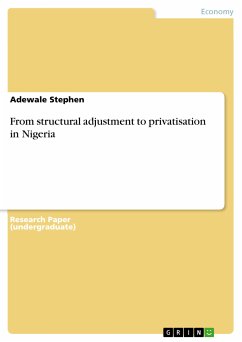 Economy

Adewale Stephen

From structural adjustment to privatisation in Nigeria

Research Paper (undergraduate)

GRIN